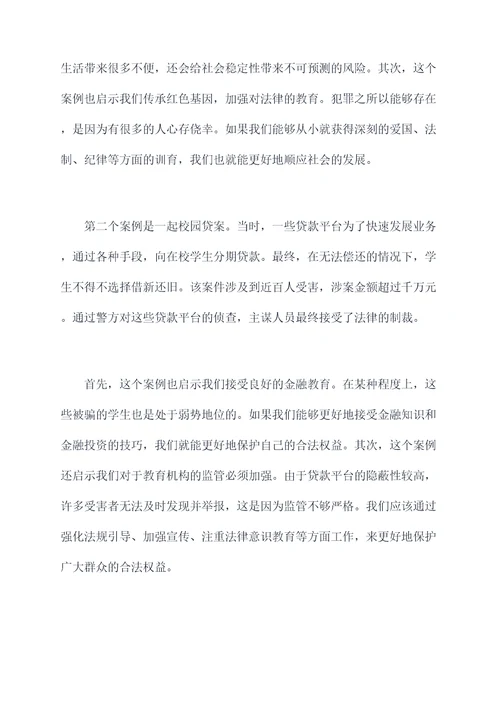 生活带来很多不便，还会给社会稳定性带来不可预测的风险。其次，这个案例也启示我们传承红色基因，加强对法律的教育。犯罪之所以能够存在，是因为有很多的人心存侥幸。如果我们能够从小就获得深刻的爱国、法制、纪律等方面的训育，我们也就能更好地顺应社会的发展。

第二个案例是一起校园贷案。当时，一些贷款平台为了快速发展业务，通过各种手段，向在校学生分期贷款。最终，在无法偿还的情况下，学生不得不选择借新还旧。该案件涉及到近百人受害，涉案金额超过千万元。通过警方对这些贷款平台的侦查，主谋人员最终接受了法律的制裁。

首先，这个案例也启示我们接受良好的金融教育。在某种程度上，这些被骗的学生也是处于弱势地位的。如果我们能够更好地接受金融知识和金融投资的技巧，我们就能更好地保护自己的合法权益。其次，这个案例还启示我们对于教育机构的监管必须加强。由于贷款平台的隐蔽性较高，许多受害者无法及时发现并举报，这是因为监管不够严格。我们应该通过强化法规引导、加强宣传、注重法律意识教育等方面工作，来更好地保护广大群众的合法权益。